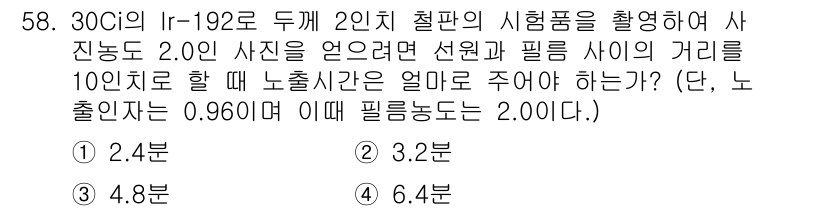 58. 30Ci의 Ir-192로 두께 2인치 철판의 시험품을 촬영하여 사진농도 2.0인 사진을 얻으려면 선원과 필름 사이의 거리를 10인치로 할 때 노출시간은 얼마로 주어야 하는가? (단, 노출인자는 0.96이며 이때 필름농도는 2.0이다.)

① 2.4분
② 3.2분
③ 4.8분
④ 6.4분